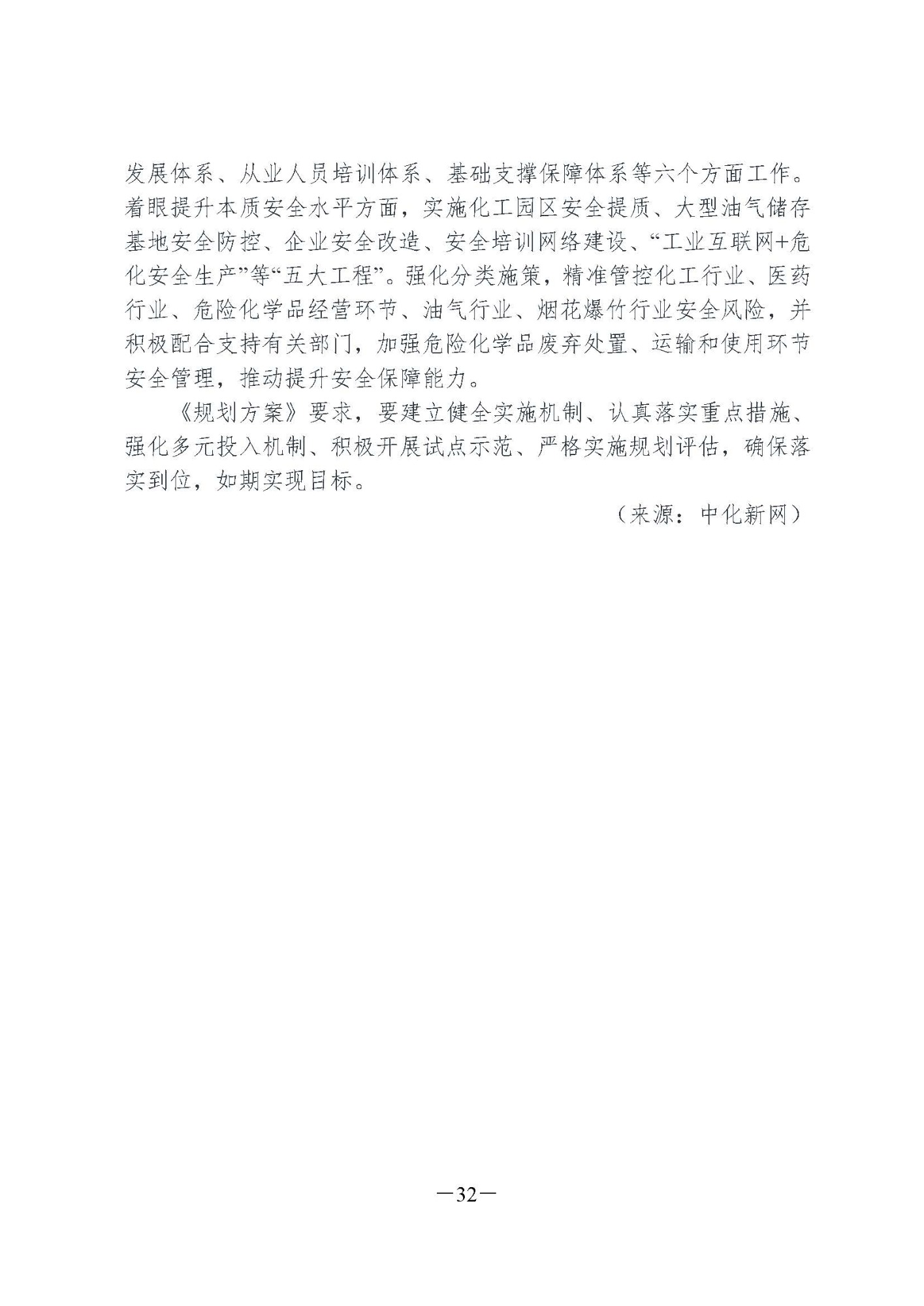 发展体系、从业人员培训体系、基础支撑保障体系等六个方面工作。着眼提升本质安全水平方面，实施化工园区安全提质、大型油气储存基地安全防控、企业安全改造、安全培训网络建设、“工业互联网+危化安全生产”等“五大工程”。强化分类施策，精准管控化工行业、医药行业、危险化学品经营环节、油气行业、烟花爆竹行业安全风险，并积极配合支持有关部门，加强危险化学品废弃处置、运输和使用环节安全管理，推动提升安全保障能力。

《规划方案》要求，要建立健全实施机制、认真落实重点措施、强化多元投入机制、积极开展试点示范、严格实施规划评估，确保落实到位，如期实现目标。

（来源：中化新网）

—32—